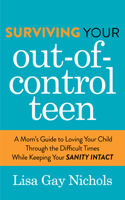 SURVIVING YOUR out-of-control teen

A Mom's Guide to Loving Your Child Through the Difficult Times While Keeping Your SANITY INTACT

Lisa Gay Nichols